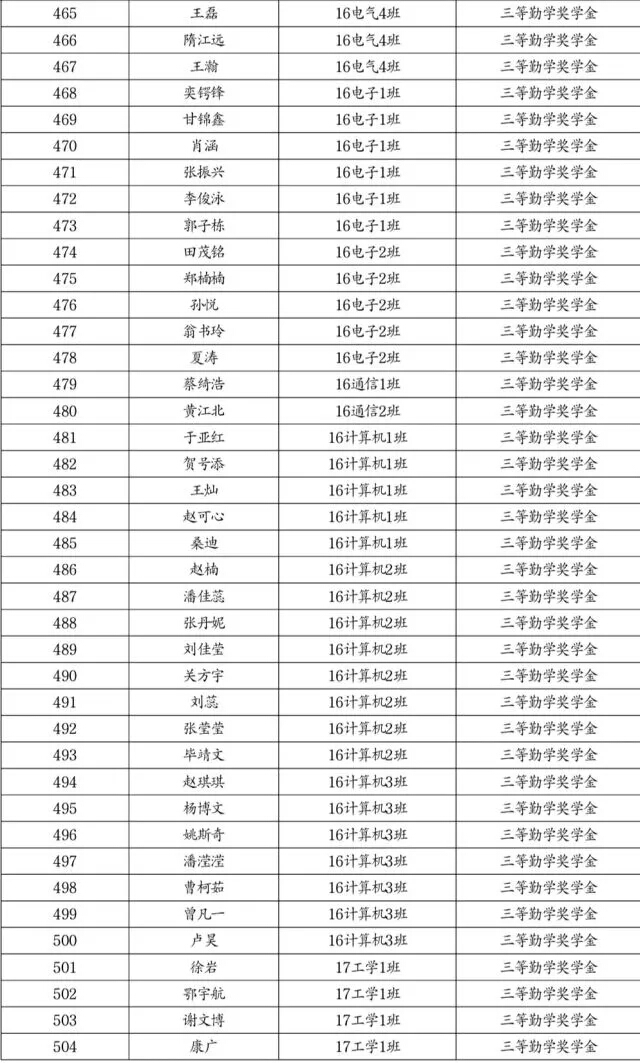 | 465 | 王磊 | 16电气4班 | 三等勤学奖学金 |
|---|---|---|---|
| 466 | 隋江远 | 16电气4班 | 三等勤学奖学金 |
| 467 | 王瀚 | 16电气4班 | 三等勤学奖学金 |
| 468 | 奕锷锋 | 16电子1班 | 三等勤学奖学金 |
| 469 | 甘锦鑫 | 16电子1班 | 三等勤学奖学金 |
| 470 | 肖涵 | 16电子1班 | 三等勤学奖学金 |
| 471 | 张振兴 | 16电子1班 | 三等勤学奖学金 |
| 472 | 李俊泳 | 16电子1班 | 三等勤学奖学金 |
| 473 | 郭子栋 | 16电子1班 | 三等勤学奖学金 |
| 474 | 田茂铭 | 16电子2班 | 三等勤学奖学金 |
| 475 | 郑楠楠 | 16电子2班 | 三等勤学奖学金 |
| 476 | 孙悦 | 16电子2班 | 三等勤学奖学金 |
| 477 | 翁书玲 | 16电子2班 | 三等勤学奖学金 |
| 478 | 夏涛 | 16电子2班 | 三等勤学奖学金 |
| 479 | 蔡绮浩 | 16通信1班 | 三等勤学奖学金 |
| 480 | 黄江北 | 16通信2班 | 三等勤学奖学金 |
| 481 | 于亚红 | 16计算机1班 | 三等勤学奖学金 |
| 482 | 贺号添 | 16计算机1班 | 三等勤学奖学金 |
| 483 | 王灿 | 16计算机1班 | 三等勤学奖学金 |
| 484 | 赵可心 | 16计算机1班 | 三等勤学奖学金 |
| 485 | 桑迪 | 16计算机1班 | 三等勤学奖学金 |
| 486 | 赵楠 | 16计算机2班 | 三等勤学奖学金 |
| 487 | 潘佳蕊 | 16计算机2班 | 三等勤学奖学金 |
| 488 | 张丹妮 | 16计算机2班 | 三等勤学奖学金 |
| 489 | 刘佳莹 | 16计算机2班 | 三等勤学奖学金 |
| 490 | 关方宇 | 16计算机2班 | 三等勤学奖学金 |
| 491 | 刘蕊 | 16计算机2班 | 三等勤学奖学金 |
| 492 | 张莹莹 | 16计算机2班 | 三等勤学奖学金 |
| 493 | 毕靖文 | 16计算机2班 | 三等勤学奖学金 |
| 494 | 赵琪琪 | 16计算机3班 | 三等勤学奖学金 |
| 495 | 杨博文 | 16计算机3班 | 三等勤学奖学金 |
| 496 | 姚斯奇 | 16计算机3班 | 三等勤学奖学金 |
| 497 | 潘滢滢 | 16计算机3班 | 三等勤学奖学金 |
| 498 | 曹柯茹 | 16计算机3班 | 三等勤学奖学金 |
| 499 | 曾凡一 | 16计算机3班 | 三等勤学奖学金 |
| 500 | 卢昊 | 16计算机3班 | 三等勤学奖学金 |
| 501 | 徐岩 | 17工学1班 | 三等勤学奖学金 |
| 502 | 鄂宇航 | 17工学1班 | 三等勤学奖学金 |
| 503 | 谢文博 | 17工学1班 | 三等勤学奖学金 |
| 504 | 康广 | 17工学1班 | 三等勤学奖学金 |